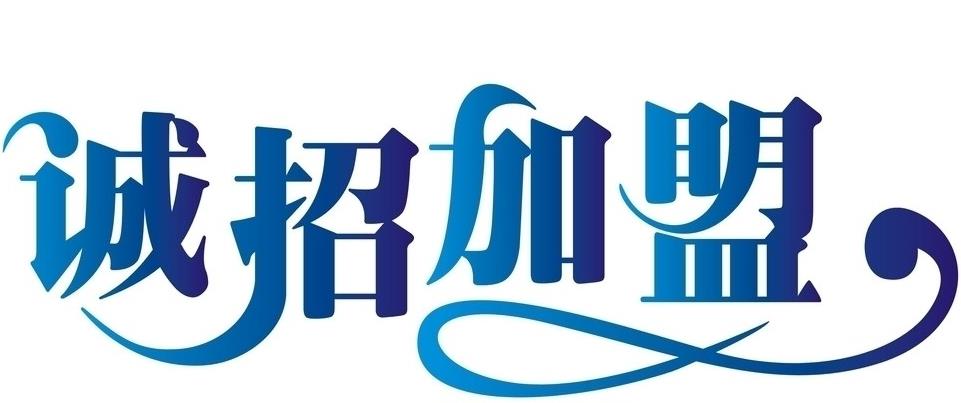 诚招加盟